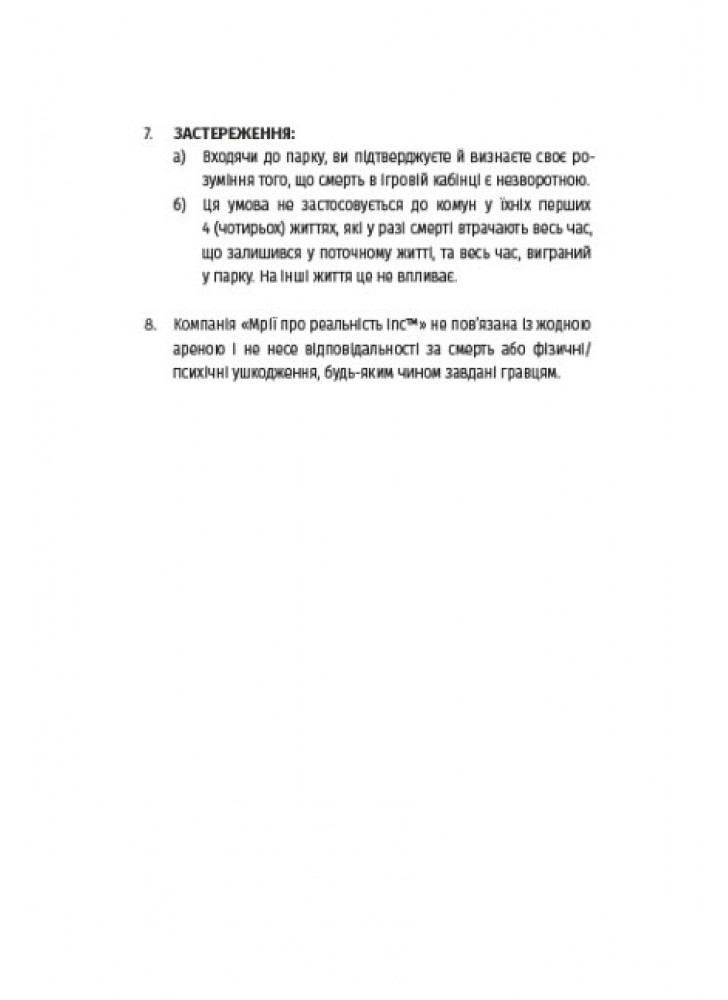 7. **ЗАСТЕРЕЖЕННЯ:**

а) Входячи до парку, ви підтверджуєте й визнаєте своє розуміння того, що смерть в ігровій кабінці є незворотною.

б) Ця умова не застосовується до комун у їхніх перших 4 (чотирьох) життях, які у разі смерті втрачають весь час, що залишився у поточному житті, та весь час, виграний у парку. На інші життя це не впливає.

8. Компанія «Мрії про реальність Inc™» не пов'язана із жодною ареною і не несе відповідальності за смерть або фізичні/психічні ушкодження, будь-яким чином завдані гравцям.